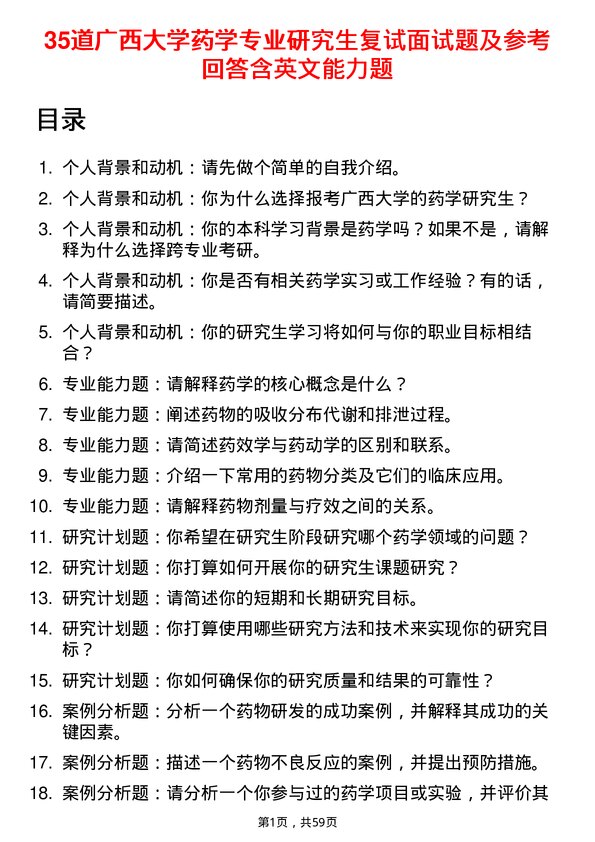 35道广西大学药学专业研究生复试面试题及参考回答含英文能力题

目录

1. 个人背景和动机：请先做个简单的自我介绍。
2. 个人背景和动机：你为什么选择报考广西大学的药学研究生？
3. 个人背景和动机：你的本科学习背景是药学吗？如果不是，请解释为什么选择跨专业考研。
4. 个人背景和动机：你是否有相关药学实习或工作经验？有的话，请简要描述。
5. 个人背景和动机：你的研究生学习将如何与你的职业目标相结合？
6. 专业能力题：请解释药学的核心概念是什么？
7. 专业能力题：阐述药物的吸收分布代谢和排泄过程。
8. 专业能力题：请简述药效学与药动学的区别和联系。
9. 专业能力题：介绍一下常用的药物分类及它们的临床应用。
10. 专业能力题：请解释药物剂量与疗效之间的关系。
11. 研究计划题：你希望在研究生阶段研究哪个药学领域的问题？
12. 研究计划题：你打算如何开展你的研究生课题研究？
13. 研究计划题：请简述你的短期和长期研究目标。
14. 研究计划题：你打算使用哪些研究方法和技术来实现你的研究目标？
15. 研究计划题：你如何确保你的研究质量和结果的可靠性？
16. 案例分析题：分析一个药物研发的成功案例，并解释其成功的关键因素。
17. 案例分析题：描述一个药物不良反应的案例，并提出预防措施。
18. 案例分析题：请分析一个你参与过的药学项目或实验，并评价其

第1页，共59页